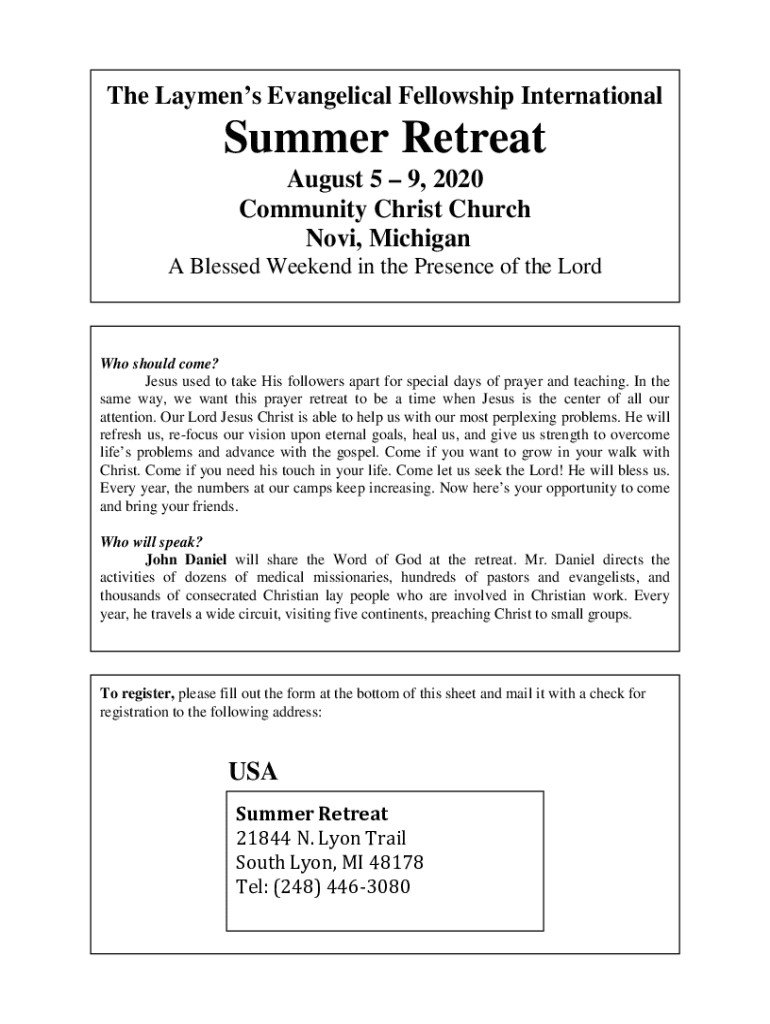 The Laymen's Evangelical Fellowship International

Summer Retreat

August 5 – 9, 2020
Community Christ Church
Novi, Michigan

A Blessed Weekend in the Presence of the Lord

Who should come?

Jesus used to take His followers apart for special days of prayer and teaching. In the same way, we want this prayer retreat to be a time when Jesus is the center of all our attention. Our Lord Jesus Christ is able to help us with our most perplexing problems. He will refresh us, re-focus our vision upon eternal goals, heal us, and give us strength to overcome life's problems and advance with the gospel. Come if you want to grow in your walk with Christ. Come if you need his touch in your life. Come let us seek the Lord! He will bless us. Every year, the numbers at our camps keep increasing. Now here's your opportunity to come and bring your friends.

Who will speak?

John Daniel will share the Word of God at the retreat. Mr. Daniel directs the activities of dozens of medical missionaries, hundreds of pastors and evangelists, and thousands of consecrated Christian lay people who are involved in Christian work. Every year, he travels a wide circuit, visiting five continents, preaching Christ to small groups.

To register, please fill out the form at the bottom of this sheet and mail it with a check for registration to the following address:

USA

Summer Retreat
21844 N. Lyon Trail
South Lyon, MI 48178
Tel: (248) 446-3080